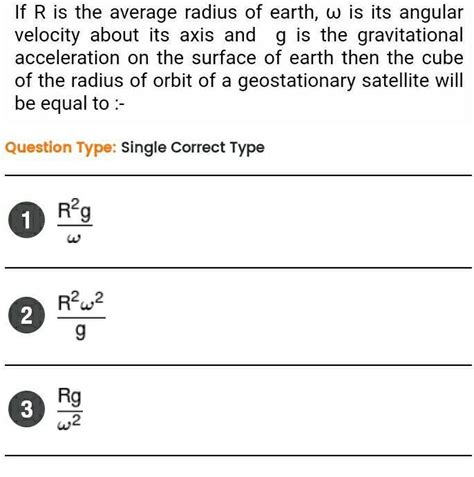 If R is the average radius of earth, ω is its angular velocity about its axis and g is the gravitational acceleration on the surface of earth then the cube of the radius of orbit of a geostationary satellite will be equal to :-

Question Type: Single Correct Type

1 $\frac{R^2g}{\omega}$

2 $\frac{R^2\omega^2}{g}$

3 $\frac{Rg}{\omega^2}$